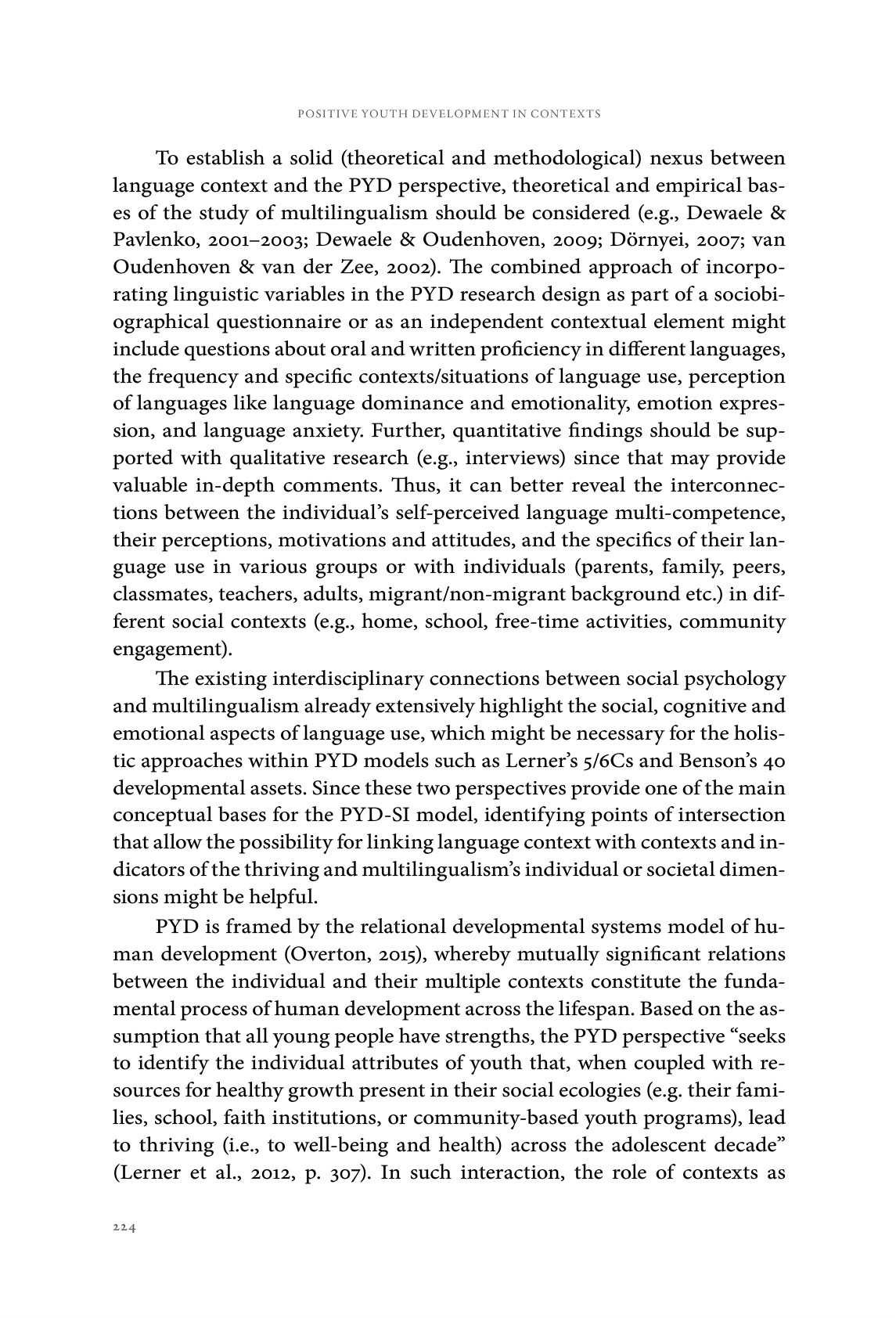 POSITIVE YOUTH DEVELOPMENT IN CONTEXTS

To establish a solid (theoretical and methodological) nexus between language context and the PYD perspective, theoretical and empirical bases of the study of multilingualism should be considered (e.g., Dewaele & Pavlenko, 2001–2003; Dewaele & Oudenhoven, 2009; Dörnyei, 2007; van Oudenhoven & van der Zee, 2002). The combined approach of incorporating linguistic variables in the PYD research design as part of a sociobiographical questionnaire or as an independent contextual element might include questions about oral and written proficiency in different languages, the frequency and specific contexts/situations of language use, perception of languages like language dominance and emotionality, emotion expression, and language anxiety. Further, quantitative findings should be supported with qualitative research (e.g., interviews) since that may provide valuable in-depth comments. Thus, it can better reveal the interconnections between the individual's self-perceived language multi-competence, their perceptions, motivations and attitudes, and the specifics of their language use in various groups or with individuals (parents, family, peers, classmates, teachers, adults, migrant/non-migrant background etc.) in different social contexts (e.g., home, school, free-time activities, community engagement).

The existing interdisciplinary connections between social psychology and multilingualism already extensively highlight the social, cognitive and emotional aspects of language use, which might be necessary for the holistic approaches within PYD models such as Lerner's 5/6Cs and Benson's 40 developmental assets. Since these two perspectives provide one of the main conceptual bases for the PYD-SI model, identifying points of intersection that allow the possibility for linking language context with contexts and indicators of the thriving and multilingualism's individual or societal dimensions might be helpful.

PYD is framed by the relational developmental systems model of human development (Overton, 2015), whereby mutually significant relations between the individual and their multiple contexts constitute the fundamental process of human development across the lifespan. Based on the assumption that all young people have strengths, the PYD perspective "seeks to identify the individual attributes of youth that, when coupled with resources for healthy growth present in their social ecologies (e.g. their families, school, faith institutions, or community-based youth programs), lead to thriving (i.e., to well-being and health) across the adolescent decade" (Lerner et al., 2012, p. 307). In such interaction, the role of contexts as

224